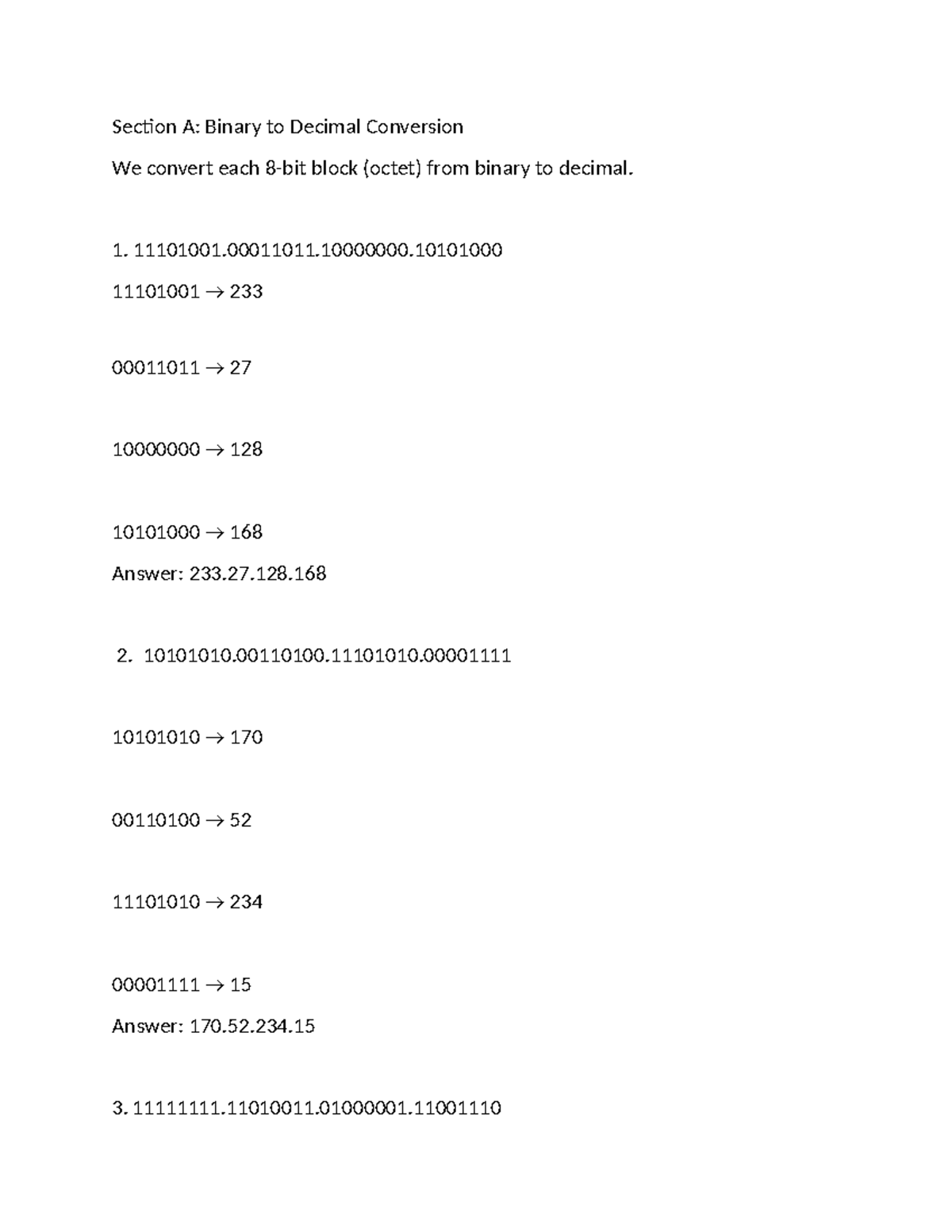 Section A: Binary to Decimal Conversion

We convert each 8-bit block (octet) from binary to decimal.

1. 11101001.00011011.10000000.10101000

11101001 → 233

00011011 → 27

10000000 → 128

10101000 → 168

Answer: 233.27.128.168

2. 10101010.00110100.11101010.00001111

10101010 → 170

00110100 → 52

11101010 → 234

00001111 → 15

Answer: 170.52.234.15

3. 11111111.11010011.01000001.11001110